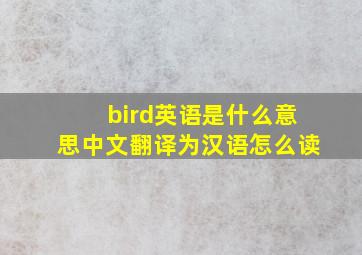 bird英语是什么意思中文翻译为汉语怎么读